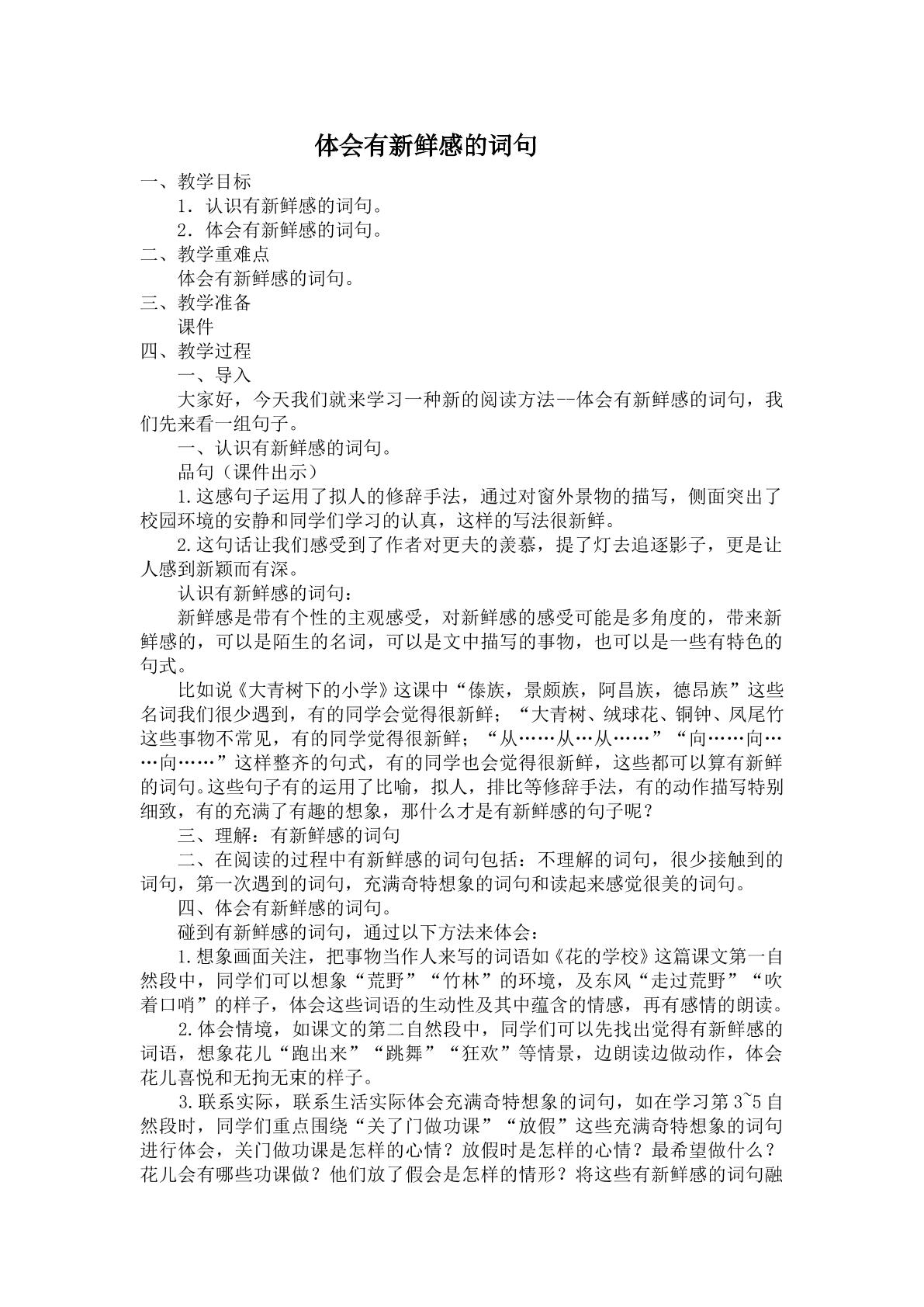 体会有新鲜感的词句

一、教学目标

1．认识有新鲜感的词句。

2．体会有新鲜感的词句。

二、教学重难点

体会有新鲜感的词句。

三、教学准备

课件

四、教学过程

一、导入

大家好，今天我们就来学习一种新的阅读方法--体会有新鲜感的词句，我们先来看一组句子。

一、认识有新鲜感的词句。

品句（课件出示）

1.这感句子运用了拟人的修辞手法，通过对窗外景物的描写，侧面突出了校园环境的安静和同学们学习的认真，这样的写法很新鲜。

2.这句话让我们感受到了作者对更夫的羡慕，提了灯去追逐影子，更是让人感到新颖而有深。

认识有新鲜感的词句：

新鲜感是带有个性的主观感受，对新鲜感的感受可能是多角度的，带来新鲜感的，可以是陌生的名词，可以是文中描写的事物，也可以是一些有特色的句式。

比如说《大青树下的小学》这课中“傣族，景颇族，阿昌族，德昂族”这些名词我们很少遇到，有的同学会觉得很新鲜；“大青树、绒球花、铜钟、凤尾竹这些事物不常见，有的同学觉得很新鲜；“从……从…从……”“向……向……向……”这样整齐的句式，有的同学也会觉得很新鲜，这些都可以算有新鲜的词句。这些句子有的运用了比喻，拟人，排比等修辞手法，有的动作描写特别细致，有的充满了有趣的想象，那什么才是有新鲜感的句子呢？

三、理解：有新鲜感的词句

二、在阅读的过程中有新鲜感的词句包括：不理解的词句，很少接触到的词句，第一次遇到的词句，充满奇特想象的词句和读起来感觉很美的词句。

四、体会有新鲜感的词句。

碰到有新鲜感的词句，通过以下方法来体会：

1.想象画面关注，把事物当作人来写的词语如《花的学校》这篇课文第一自然段中，同学们可以想象“荒野”“竹林”的环境，及东风“走过荒野”“吹着口哨”的样子，体会这些词语的生动性及其中蕴含的情感，再有感情的朗读。

2.体会情境，如课文的第二自然段中，同学们可以先找出觉得有新鲜感的词语，想象花儿“跑出来”“跳舞”“狂欢”等情景，边朗读边做动作，体会花儿喜悦和无拘无束的样子。

3.联系实际，联系生活实际体会充满奇特想象的词句，如在学习第3~5自然段时，同学们重点围绕“关了门做功课”“放假”这些充满奇特想象的词句进行体会，关门做功课是怎样的心情？放假时是怎样的心情？最希望做什么？花儿会有哪些功课做？他们放了假会是怎样的情形？将这些有新鲜感的词句融